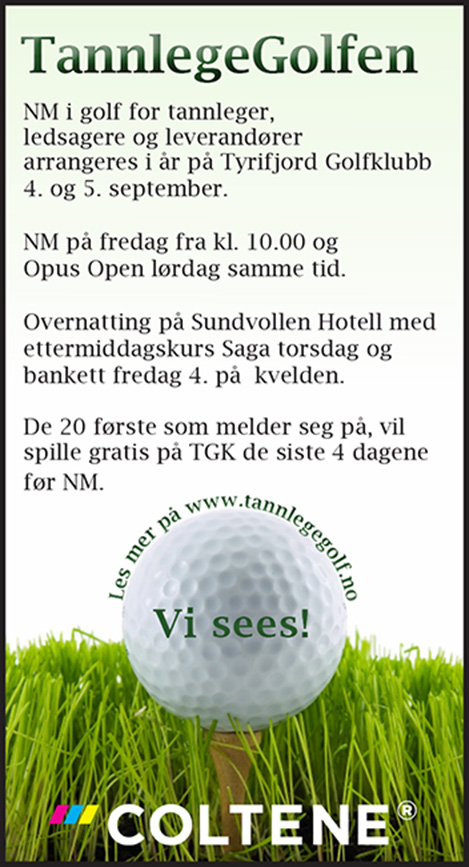 TannlegeGolfen

NM i golf for tannleger, ledsagere og leverandører arrangeres i år på Tyrifjord Golfklubb 4. og 5. september.

NM på fredag fra kl. 10.00 og Opus Open lørdag samme tid.

Overnatting på Sundvollen Hotell med ettermiddagskurs Saga torsdag og bankett fredag 4. på  kvelden.

De 20 første som melder seg på, vil spille gratis på TGK de siste 4 dagene før NM.

Les mer på www.tannlegegolf.no

Vi sees!

COLTENE®